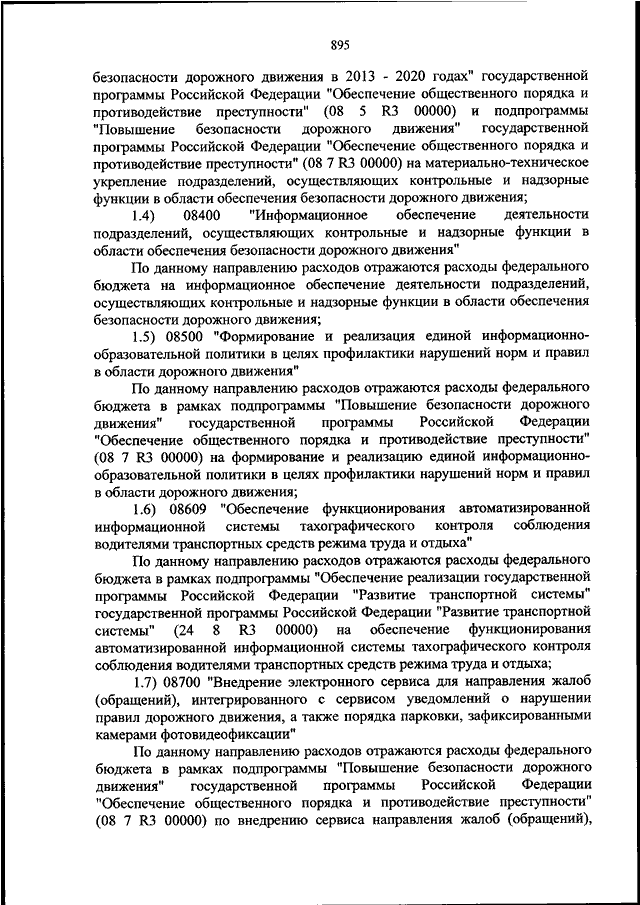 895

безопасности дорожного движения в 2013 - 2020 годах" государственной программы Российской Федерации "Обеспечение общественного порядка и противодействие преступности" (08 5 R3 00000) и подпрограммы "Повышение безопасности дорожного движения" государственной программы Российской Федерации "Обеспечение общественного порядка и противодействие преступности" (08 7 R3 00000) на материально-техническое укрепление подразделений, осуществляющих контрольные и надзорные функции в области обеспечения безопасности дорожного движения;

1.4) 08400 "Информационное обеспечение деятельности подразделений, осуществляющих контрольные и надзорные функции в области обеспечения безопасности дорожного движения"

По данному направлению расходов отражаются расходы федерального бюджета на информационное обеспечение деятельности подразделений, осуществляющих контрольные и надзорные функции в области обеспечения безопасности дорожного движения;

1.5) 08500 "Формирование и реализация единой информационно-образовательной политики в целях профилактики нарушений норм и правил в области дорожного движения"

По данному направлению расходов отражаются расходы федерального бюджета в рамках подпрограммы "Повышение безопасности дорожного движения" государственной программы Российской Федерации "Обеспечение общественного порядка и противодействие преступности" (08 7 R3 00000) на формирование и реализацию единой информационно-образовательной политики в целях профилактики нарушений норм и правил в области дорожного движения;

1.6) 08609 "Обеспечение функционирования автоматизированной информационной системы тахографического контроля соблюдения водителями транспортных средств режима труда и отдыха"

По данному направлению расходов отражаются расходы федерального бюджета в рамках подпрограммы "Обеспечение реализации государственной программы Российской Федерации "Развитие транспортной системы" государственной программы Российской Федерации "Развитие транспортной системы" (24 8 R3 00000) на обеспечение функционирования автоматизированной информационной системы тахографического контроля соблюдения водителями транспортных средств режима труда и отдыха;

1.7) 08700 "Внедрение электронного сервиса для направления жалоб (обращений), интегрированного с сервисом уведомлений о нарушении правил дорожного движения, а также порядка парковки, зафиксированными камерами фотовидеофиксации"

По данному направлению расходов отражаются расходы федерального бюджета в рамках подпрограммы "Повышение безопасности дорожного движения" государственной программы Российской Федерации "Обеспечение общественного порядка и противодействие преступности" (08 7 R3 00000) по внедрению сервиса направления жалоб (обращений),